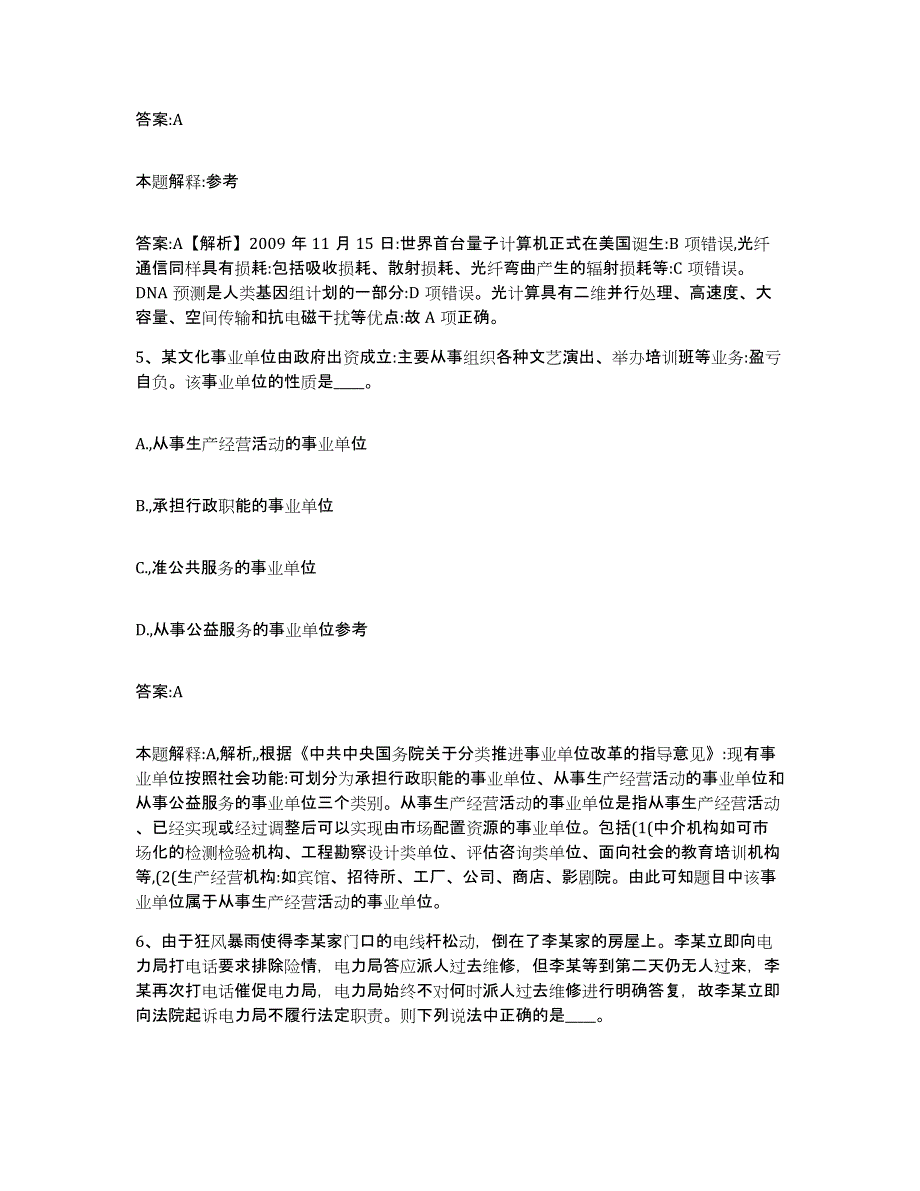 答案:A

本题解释:参考

答案:A【解析】2009 年 11 月 15 日:世界首台量子计算机正式在美国诞生:B 项错误,光纤通信同样具有损耗:包括吸收损耗、散射损耗、光纤弯曲产生的辐射损耗等:C 项错误。DNA 预测是人类基因组计划的一部分:D 项错误。光计算具有二维并行处理、高速度、大容量、空间传输和抗电磁干扰等优点:故 A 项正确。

5、某文化事业单位由政府出资成立:主要从事组织各种文艺演出、举办培训班等业务:盈亏自负。该事业单位的性质是____。

A.,从事生产经营活动的事业单位

B.,承担行政职能的事业单位

C.,准公共服务的事业单位

D.,从事公益服务的事业单位参考

答案:A

本题解释:A,解析,,根据《中共中央国务院关于分类推进事业单位改革的指导意见》:现有事业单位按照社会功能:可划分为承担行政职能的事业单位、从事生产经营活动的事业单位和从事公益服务的事业单位三个类别。从事生产经营活动的事业单位是指从事生产经营活动、已经实现或经过调整后可以实现由市场配置资源的事业单位。包括(1(中介机构如可市场化的检测检验机构、工程勘察设计类单位、评估咨询类单位、面向社会的教育培训机构等,(2(生产经营机构:如宾馆、招待所、工厂、公司、商店、影剧院。由此可知题目中该事业单位属于从事生产经营活动的事业单位。

6、由于狂风暴雨使得李某家门口的电线杆松动，倒在了李某家的房屋上。李某立即向电力局打电话要求排除险情，电力局答应派人过去维修，但李某等到第二天仍无人过来，李某再次打电话催促电力局，电力局始终不对何时派人过去维修进行明确答复，故李某立即向法院起诉电力局不履行法定职责。则下列说法中正确的是____。